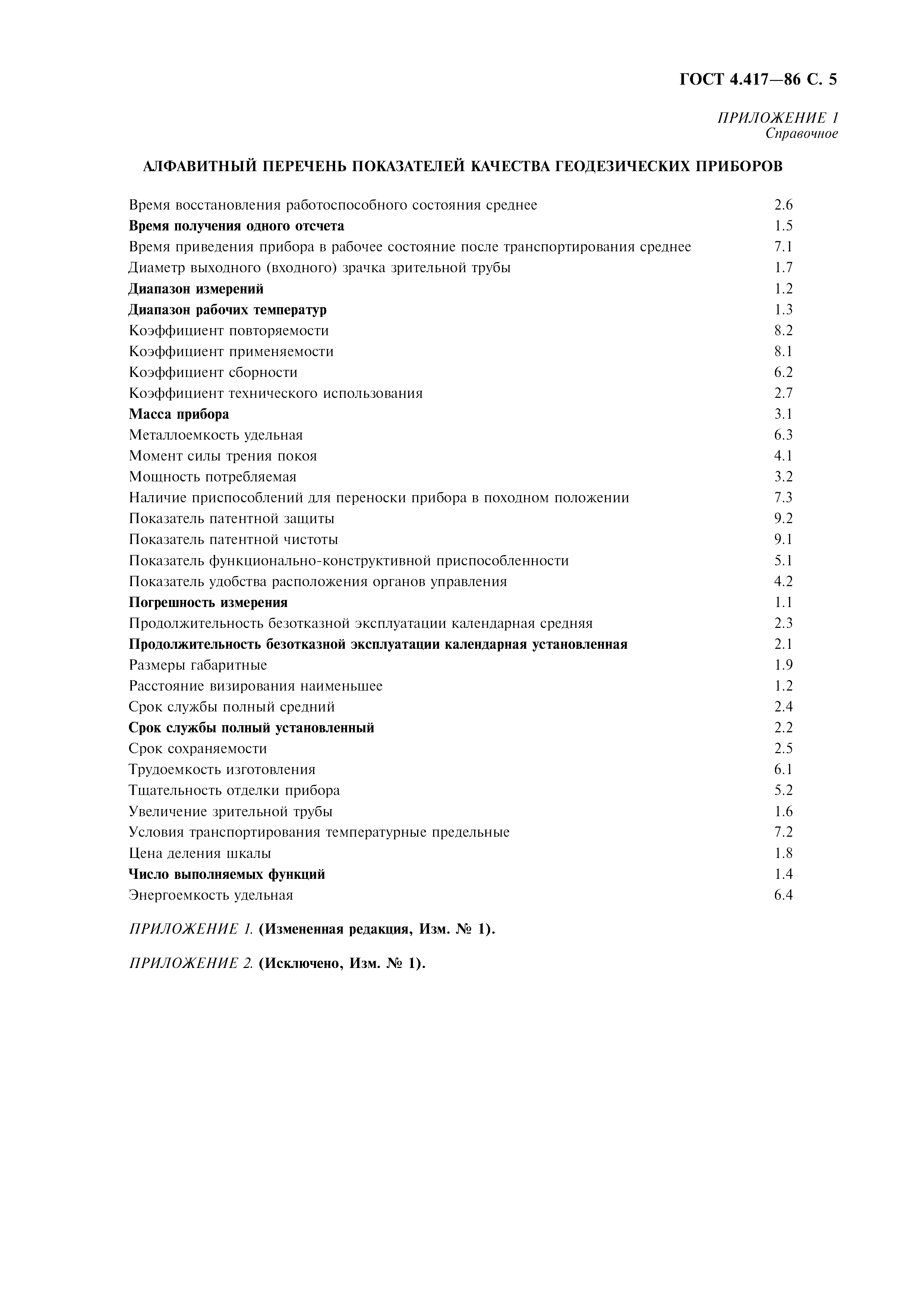 ГОСТ 4.417—86 С. 5

ПРИЛОЖЕНИЕ 1
Справочное

АЛФАВИТНЫЙ ПЕРЕЧЕНЬ ПОКАЗАТЕЛЕЙ КАЧЕСТВА ГЕОДЕЗИЧЕСКИХ ПРИБОРОВ

| | |
|---|---|
| Время восстановления работоспособного состояния среднее | 2.6 |
| Время получения одного отсчета | 1.5 |
| Время приведения прибора в рабочее состояние после транспортирования среднее | 7.1 |
| Диаметр выходного (входного) зрачка зрительной трубы | 1.7 |
| Диапазон измерений | 1.2 |
| Диапазон рабочих температур | 1.3 |
| Коэффициент повторяемости | 8.2 |
| Коэффициент применяемости | 8.1 |
| Коэффициент сборности | 6.2 |
| Коэффициент технического использования | 2.7 |
| Масса прибора | 3.1 |
| Металлоемкость удельная | 6.3 |
| Момент силы трения покоя | 4.1 |
| Мощность потребляемая | 3.2 |
| Наличие приспособлений для переноски прибора в походном положении | 7.3 |
| Показатель патентной защиты | 9.2 |
| Показатель патентной чистоты | 9.1 |
| Показатель функционально-конструктивной приспособленности | 5.1 |
| Показатель удобства расположения органов управления | 4.2 |
| Погрешность измерения | 1.1 |
| Продолжительность безотказной эксплуатации календарная средняя | 2.3 |
| Продолжительность безотказной эксплуатации календарная установленная | 2.1 |
| Размеры габаритные | 1.9 |
| Расстояние визирования наименьшее | 1.2 |
| Срок службы полный средний | 2.4 |
| Срок службы полный установленный | 2.2 |
| Срок сохраняемости | 2.5 |
| Трудоемкость изготовления | 6.1 |
| Тщательность отделки прибора | 5.2 |
| Увеличение зрительной трубы | 1.6 |
| Условия транспортирования температурные предельные | 7.2 |
| Цена деления шкалы | 1.8 |
| Число выполняемых функций | 1.4 |
| Энергоемкость удельная | 6.4 |

ПРИЛОЖЕНИЕ 1. (Измененная редакция, Изм. № 1).

ПРИЛОЖЕНИЕ 2. (Исключено, Изм. № 1).